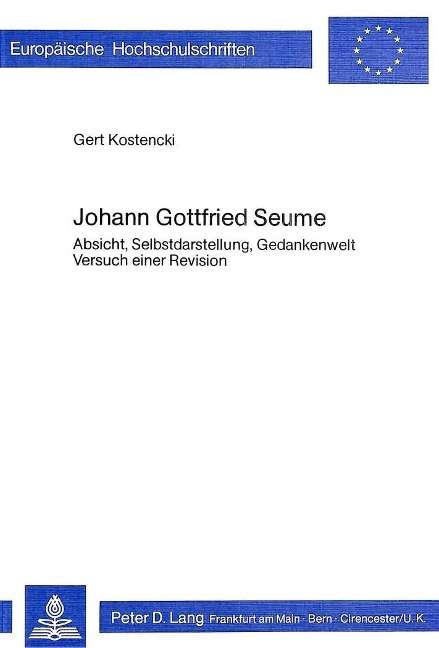 Europäische Hochschulschriften

Gert Kostencki

Johann Gottfried Seume

Absicht, Selbstdarstellung, Gedankenwelt
Versuch einer Revision

Peter D. Lang Frankfurt am Main · Bern · Cirencester/U.K.